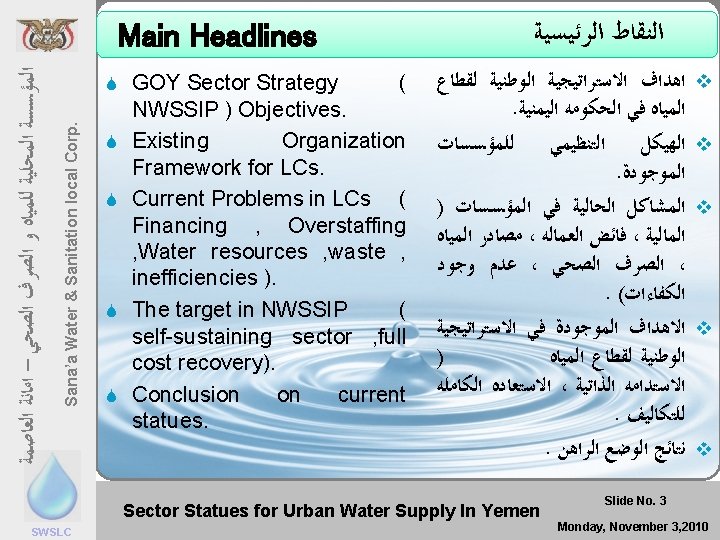 المؤسسة المحلية للمياه و الصرف الصحي – امانة العاصمة

Sana'a Water & Sanitation local Corp.

SWSLC

Main Headlines

النقاط الرئيسية

GOY Sector Strategy ( NWSSIP ) Objectives.

Existing Organization Framework for LCs.

Current Problems in LCs ( Financing , Overstaffing ,Water resources ,waste , inefficiencies ).

The target in NWSSIP ( self-sustaining sector ,full cost recovery).

Conclusion on current statues.

اهداف الاستراتيجية الوطنية لقطاع المياه في الحكومه اليمنية.

الهيكل التنظيمي للمؤسسات الموجودة.

المشاكل الحالية في المؤسسات ( المالية ، فائض العماله ، مصادر المياه ، الصرف الصحي ، عدم وجود الكفاءات) .

الاهداف الموجودة في الاستراتيجية الوطنية لقطاع المياه ( الاستدامه الذاتية ، الاستعاده الكامله للتكاليف .

نتائج الوضع الراهن .

Sector Statues for Urban Water Supply In Yemen

Slide No. 3

Monday, November 3,2010